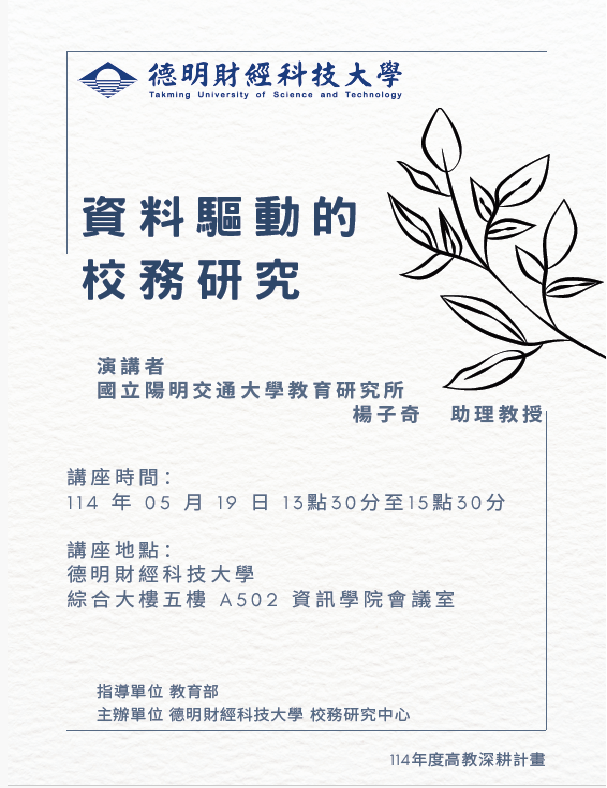 德明財經科技大學
Takming University of Science and Technology

資料驅動的
校務研究

演講者
國立陽明交通大學教育研究所
楊子奇　助理教授

講座時間：
114 年 05 月 19 日 13點30分至15點30分

講座地點：
德明財經科技大學
綜合大樓五樓 A502 資訊學院會議室

指導單位 教育部
主辦單位 德明財經科技大學 校務研究中心

114年度高教深耕計畫